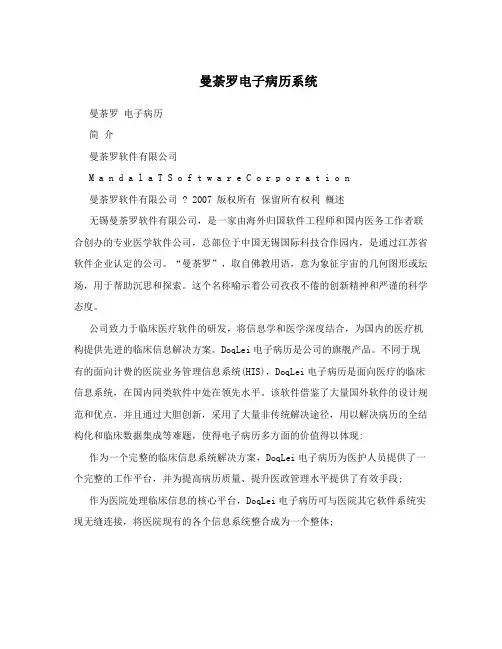 曼荼罗电子病历系统

曼荼罗 电子病历

简 介

曼荼罗软件有限公司

M a n d a l a T S o f t w a r e C o r p o r a t i o n

曼荼罗软件有限公司 ? 2007 版权所有 保留所有权利 概述

无锡曼荼罗软件有限公司，是一家由海外归国软件工程师和国内医务工作者联合创办的专业医学软件公司，总部位于中国无锡国际科技合作园内，是通过江苏省软件企业认定的公司。“曼荼罗”，取自佛教用语，意为象征宇宙的几何图形或坛场，用于帮助沉思和探索。这个名称喻示着公司孜孜不倦的创新精神和严谨的科学态度。

公司致力于临床医疗软件的研发，将信息学和医学深度结合，为国内的医疗机构提供先进的临床信息解决方案。DoqLei电子病历是公司的旗舰产品。不同于现有的面向计费的医院业务管理信息系统(HIS)，DoqLei电子病历是面向医疗的临床信息系统，在国内同类软件中处在领先水平。该软件借鉴了大量国外软件的设计规范和优点，并且通过大胆创新，采用了大量非传统解决途径，用以解决病历的全结构化和临床数据集成等难题，使得电子病历多方面的价值得以体现：

作为一个完整的临床信息系统解决方案，DoqLei电子病历为医护人员提供了一个完整的工作平台，并为提高病历质量、提升医政管理水平提供了有效手段；

作为医院处理临床信息的核心平台，DoqLei电子病历可与医院其它软件系统实现无缝连接，将医院现有的各个信息系统整合成为一个整体；